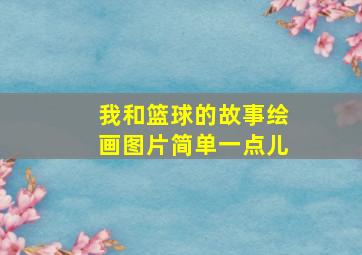 我和篮球的故事绘画图片简单一点儿